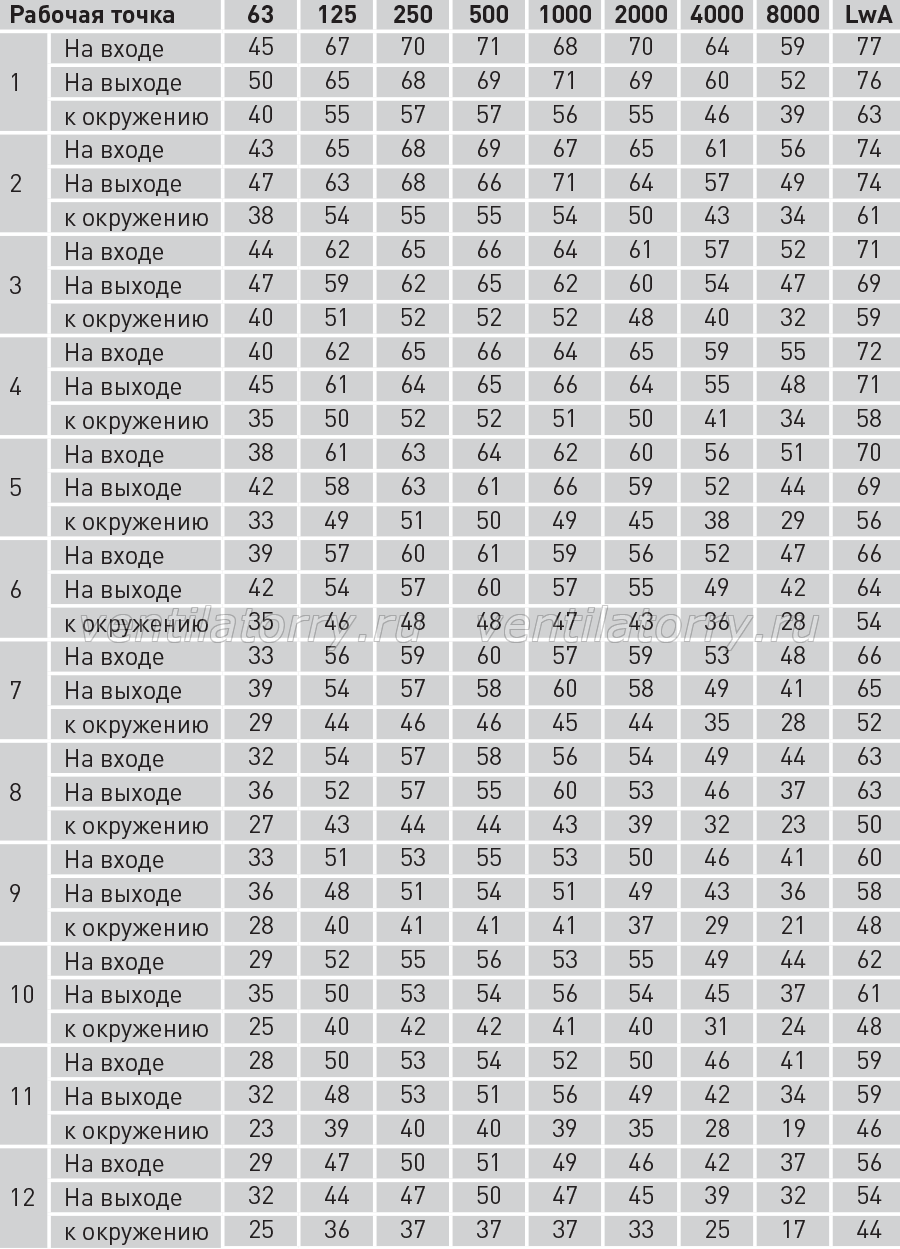 | Рабочая точка | | 63 | 125 | 250 | 500 | 1000 | 2000 | 4000 | 8000 | LwA |
|---|---|---|---|---|---|---|---|---|---|---|
| 1 | На входе | 45 | 67 | 70 | 71 | 68 | 70 | 64 | 59 | 77 |
| | На выходе | 50 | 65 | 68 | 69 | 71 | 69 | 60 | 52 | 76 |
| | к окружению | 40 | 55 | 57 | 57 | 56 | 55 | 46 | 39 | 63 |
| 2 | На входе | 43 | 65 | 68 | 69 | 67 | 65 | 61 | 56 | 74 |
| | На выходе | 47 | 63 | 68 | 66 | 71 | 64 | 57 | 49 | 74 |
| | к окружению | 38 | 54 | 55 | 55 | 54 | 50 | 43 | 34 | 61 |
| 3 | На входе | 44 | 62 | 65 | 66 | 64 | 61 | 57 | 52 | 71 |
| | На выходе | 47 | 59 | 62 | 65 | 62 | 60 | 54 | 47 | 69 |
| | к окружению | 40 | 51 | 52 | 52 | 52 | 48 | 40 | 32 | 59 |
| 4 | На входе | 40 | 62 | 65 | 66 | 64 | 65 | 59 | 55 | 72 |
| | На выходе | 45 | 61 | 64 | 65 | 66 | 64 | 55 | 48 | 71 |
| | к окружению | 35 | 50 | 52 | 52 | 51 | 50 | 41 | 34 | 58 |
| 5 | На входе | 38 | 61 | 63 | 64 | 62 | 60 | 56 | 51 | 70 |
| | На выходе | 42 | 58 | 63 | 61 | 66 | 59 | 52 | 44 | 69 |
| | к окружению | 33 | 49 | 51 | 50 | 49 | 45 | 38 | 29 | 56 |
| 6 | На входе | 39 | 57 | 60 | 61 | 59 | 56 | 52 | 47 | 66 |
| | На выходе | 42 | 54 | 57 | 60 | 57 | 55 | 49 | 42 | 64 |
| | к окружению | 35 | 46 | 48 | 48 | 47 | 43 | 36 | 28 | 54 |
| 7 | На входе | 33 | 56 | 59 | 60 | 57 | 59 | 53 | 48 | 66 |
| | На выходе | 39 | 54 | 57 | 58 | 60 | 58 | 49 | 41 | 65 |
| | к окружению | 29 | 44 | 46 | 46 | 45 | 44 | 35 | 28 | 52 |
| 8 | На входе | 32 | 54 | 57 | 58 | 56 | 54 | 49 | 44 | 63 |
| | На выходе | 36 | 52 | 57 | 55 | 60 | 53 | 46 | 37 | 63 |
| | к окружению | 27 | 43 | 44 | 44 | 43 | 39 | 32 | 23 | 50 |
| 9 | На входе | 33 | 51 | 53 | 55 | 53 | 50 | 46 | 41 | 60 |
| | На выходе | 36 | 48 | 51 | 54 | 51 | 49 | 43 | 36 | 58 |
| | к окружению | 28 | 40 | 41 | 41 | 41 | 37 | 29 | 21 | 48 |
| 10 | На входе | 29 | 52 | 55 | 56 | 53 | 55 | 49 | 44 | 62 |
| | На выходе | 35 | 50 | 53 | 54 | 56 | 54 | 45 | 37 | 61 |
| | к окружению | 25 | 40 | 42 | 42 | 41 | 40 | 31 | 24 | 48 |
| 11 | На входе | 28 | 50 | 53 | 54 | 52 | 50 | 46 | 41 | 59 |
| | На выходе | 32 | 48 | 53 | 51 | 56 | 49 | 42 | 34 | 59 |
| | к окружению | 23 | 39 | 40 | 40 | 39 | 35 | 28 | 19 | 46 |
| 12 | На входе | 29 | 47 | 50 | 51 | 49 | 46 | 42 | 37 | 56 |
| | На выходе | 32 | 44 | 47 | 50 | 47 | 45 | 39 | 32 | 54 |
| | к окружению | 25 | 36 | 37 | 37 | 37 | 33 | 25 | 17 | 44 |

ventilatorry.ru ventilatorry.ru